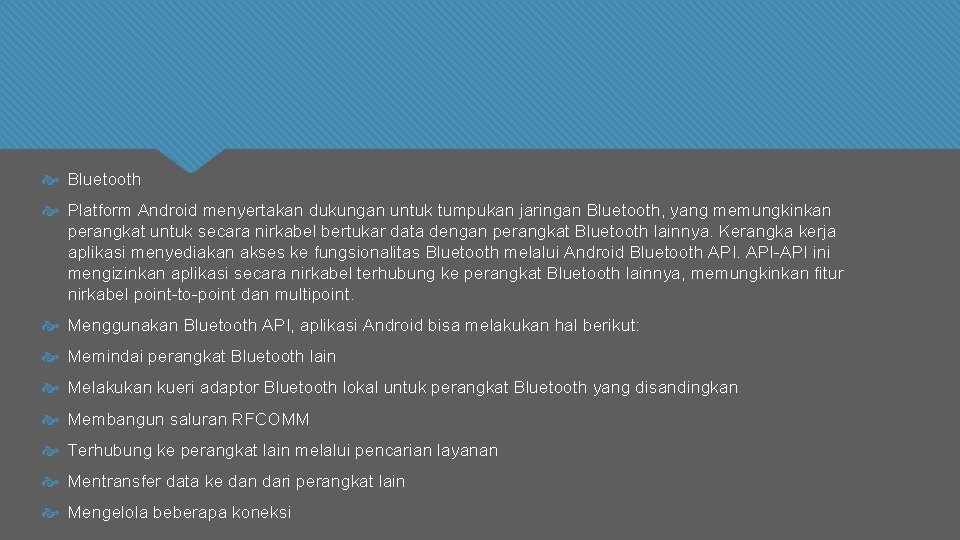 Bluetooth

Platform Android menyertakan dukungan untuk tumpukan jaringan Bluetooth, yang memungkinkan perangkat untuk secara nirkabel bertukar data dengan perangkat Bluetooth lainnya. Kerangka kerja aplikasi menyediakan akses ke fungsionalitas Bluetooth melalui Android Bluetooth API. API-API ini mengizinkan aplikasi secara nirkabel terhubung ke perangkat Bluetooth lainnya, memungkinkan fitur nirkabel point-to-point dan multipoint.

Menggunakan Bluetooth API, aplikasi Android bisa melakukan hal berikut:

Memindai perangkat Bluetooth lain

Melakukan kueri adaptor Bluetooth lokal untuk perangkat Bluetooth yang disandingkan

Membangun saluran RFCOMM

Terhubung ke perangkat lain melalui pencarian layanan

Mentransfer data ke dan dari perangkat lain

Mengelola beberapa koneksi